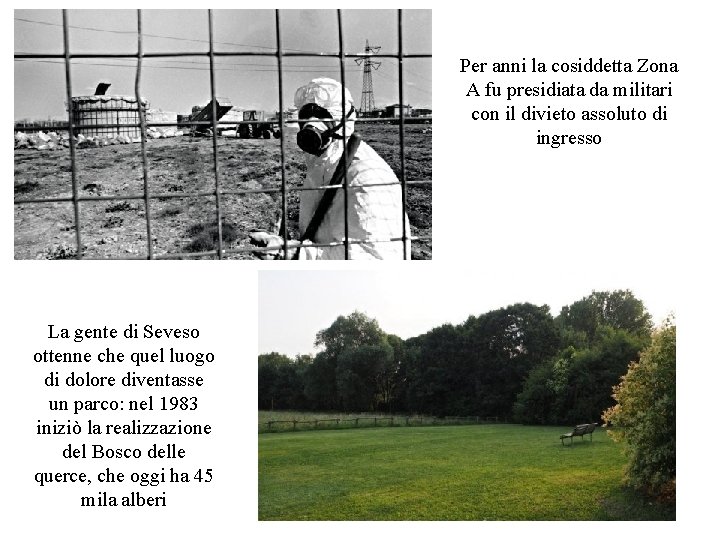 Per anni la cosiddetta Zona A fu presidiata da militari con il divieto assoluto di ingresso

La gente di Seveso ottenne che quel luogo di dolore diventasse un parco: nel 1983 iniziò la realizzazione del Bosco delle querce, che oggi ha 45 mila alberi